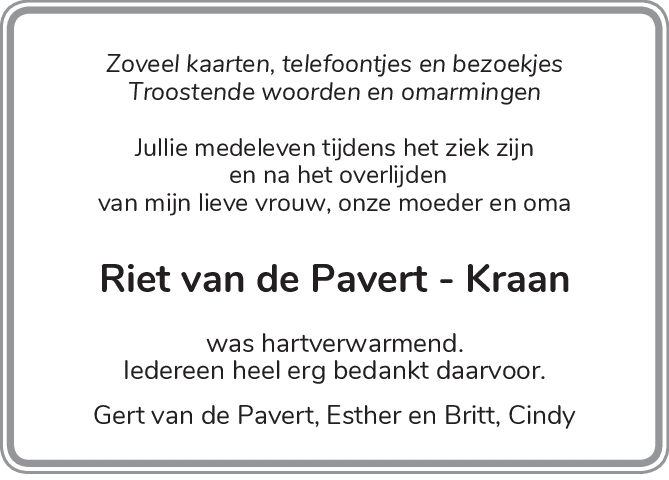 Zoveel kaarten, telefoontjes en bezoekjes
Troostende woorden en omarmingen

Jullie medeleven tijdens het ziek zijn
en na het overlijden
van mijn lieve vrouw, onze moeder en oma

Riet van de Pavert - Kraan

was hartverwarmend.
Iedereen heel erg bedankt daarvoor.

Gert van de Pavert, Esther en Britt, Cindy